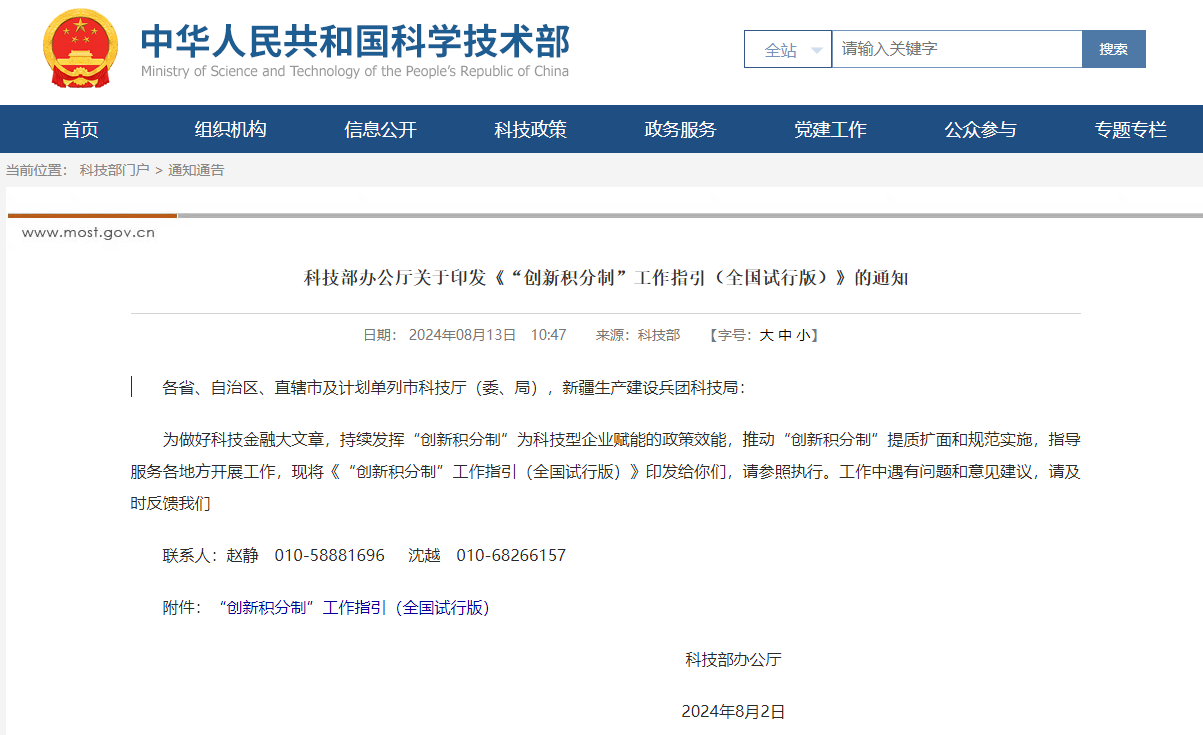 中华人民共和国科学技术部
Ministry of Science and Technology of the People's Republic of China

全站 请输入关键字 搜索

首页 组织机构 信息公开 科技政策 政务服务 党建工作 公众参与 专题专栏

当前位置： 科技部门户 > 通知通告

www.most.gov.cn

科技部办公厅关于印发《“创新积分制”工作指引（全国试行版）》的通知

日期： 2024年08月13日 10:47 来源：科技部 【字号：大 中 小】

各省、自治区、直辖市及计划单列市科技厅（委、局），新疆生产建设兵团科技局：

为做好科技金融大文章，持续发挥“创新积分制”为科技型企业赋能的政策效能，推动“创新积分制”提质扩面和规范实施，指导服务各地方开展工作，现将《“创新积分制”工作指引（全国试行版）》印发给你们，请参照执行。工作中遇有问题和意见建议，请及时反馈我们

联系人：赵静 010-58881696 沈越 010-68266157

附件： “创新积分制”工作指引（全国试行版）

科技部办公厅

2024年8月2日